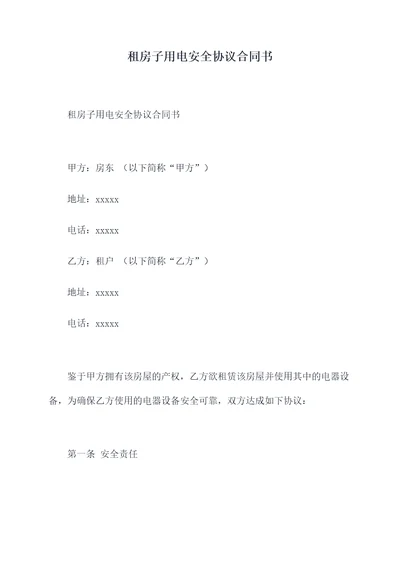 租房子用电安全协议合同书

租房子用电安全协议合同书

甲方：房东 （以下简称“甲方”）

地址：xxxxx

电话：xxxxx

乙方：租户 （以下简称“乙方”）

地址：xxxxx

电话：xxxxx

鉴于甲方拥有该房屋的产权，乙方欲租赁该房屋并使用其中的电器设备，为确保乙方使用的电器设备安全可靠，双方达成如下协议：

第一条 安全责任